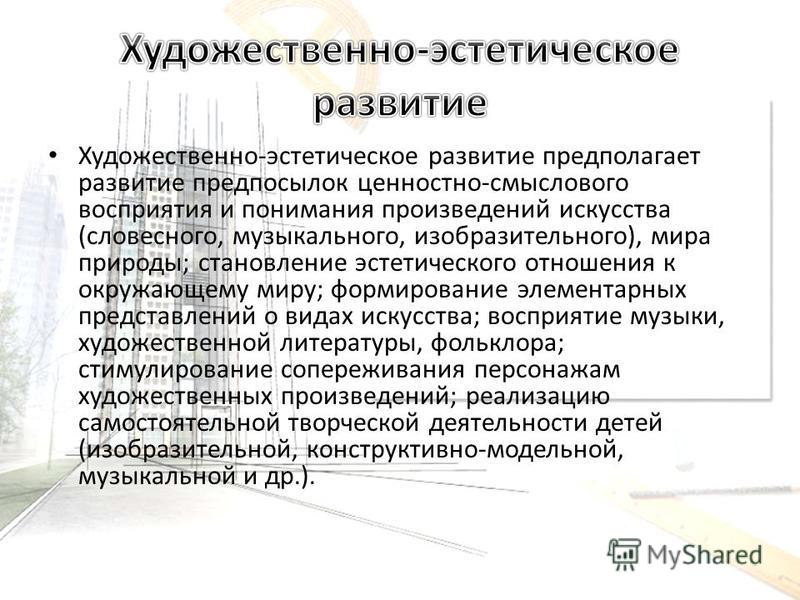 Художественно-эстетическое развитие

• Художественно-эстетическое развитие предполагает развитие предпосылок ценностно-смыслового восприятия и понимания произведений искусства (словесного, музыкального, изобразительного), мира природы; становление эстетического отношения к окружающему миру; формирование элементарных представлений о видах искусства; восприятие музыки, художественной литературы, фольклора; стимулирование сопереживания персонажам художественных произведений; реализацию самостоятельной творческой деятельности детей (изобразительной, конструктивно-модельной, музыкальной и др.).

MyShared